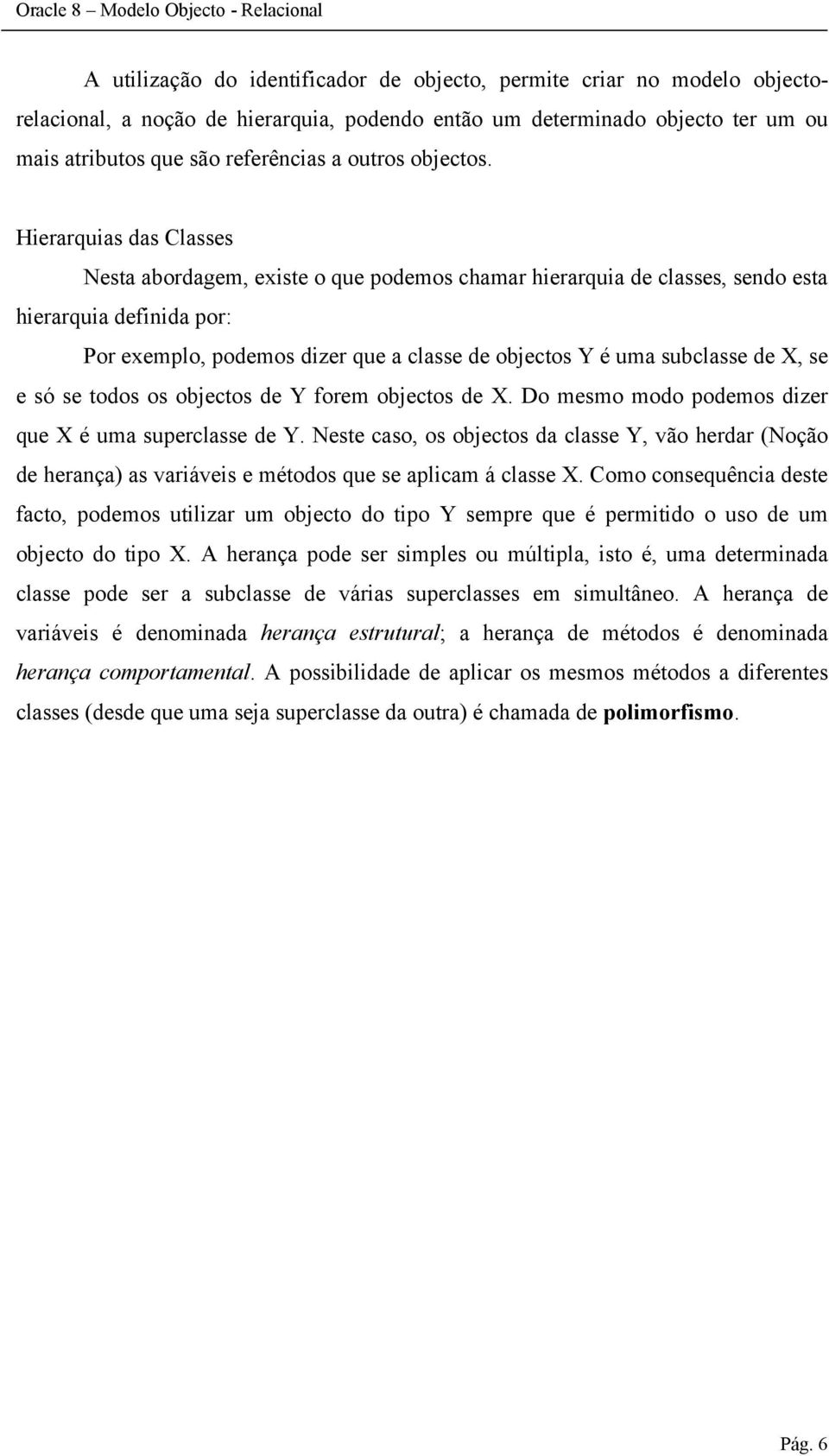 Oracle 8 – Modelo Objecto - Relacional

A utilização do identificador de objecto, permite criar no modelo objecto-relacional, a noção de hierarquia, podendo então um determinado objecto ter um ou mais atributos que são referências a outros objectos.

Hierarquias das Classes

Nesta abordagem, existe o que podemos chamar hierarquia de classes, sendo esta hierarquia definida por:

Por exemplo, podemos dizer que a classe de objectos Y é uma subclasse de X, se e só se todos os objectos de Y forem objectos de X. Do mesmo modo podemos dizer que X é uma superclasse de Y. Neste caso, os objectos da classe Y, vão herdar (Noção de herança) as variáveis e métodos que se aplicam á classe X. Como consequência deste facto, podemos utilizar um objecto do tipo Y sempre que é permitido o uso de um objecto do tipo X. A herança pode ser simples ou múltipla, isto é, uma determinada classe pode ser a subclasse de várias superclasses em simultâneo. A herança de variáveis é denominada herança estrutural; a herança de métodos é denominada herança comportamental. A possibilidade de aplicar os mesmos métodos a diferentes classes (desde que uma seja superclasse da outra) é chamada de polimorfismo.

Pág. 6